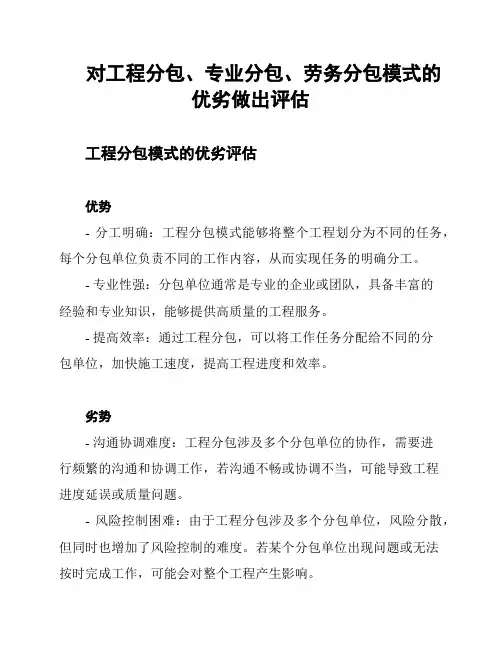 对工程分包、专业分包、劳务分包模式的优劣做出评估

工程分包模式的优劣评估

优势

- 分工明确：工程分包模式能够将整个工程划分为不同的任务，每个分包单位负责不同的工作内容，从而实现任务的明确分工。

- 专业性强：分包单位通常是专业的企业或团队，具备丰富的经验和专业知识，能够提供高质量的工程服务。

- 提高效率：通过工程分包，可以将工作任务分配给不同的分包单位，加快施工速度，提高工程进度和效率。

劣势

- 沟通协调难度：工程分包涉及多个分包单位的协作，需要进行频繁的沟通和协调工作，若沟通不畅或协调不当，可能导致工程进度延误或质量问题。

- 风险控制困难：由于工程分包涉及多个分包单位，风险分散，但同时也增加了风险控制的难度。若某个分包单位出现问题或无法按时完成工作，可能会对整个工程产生影响。